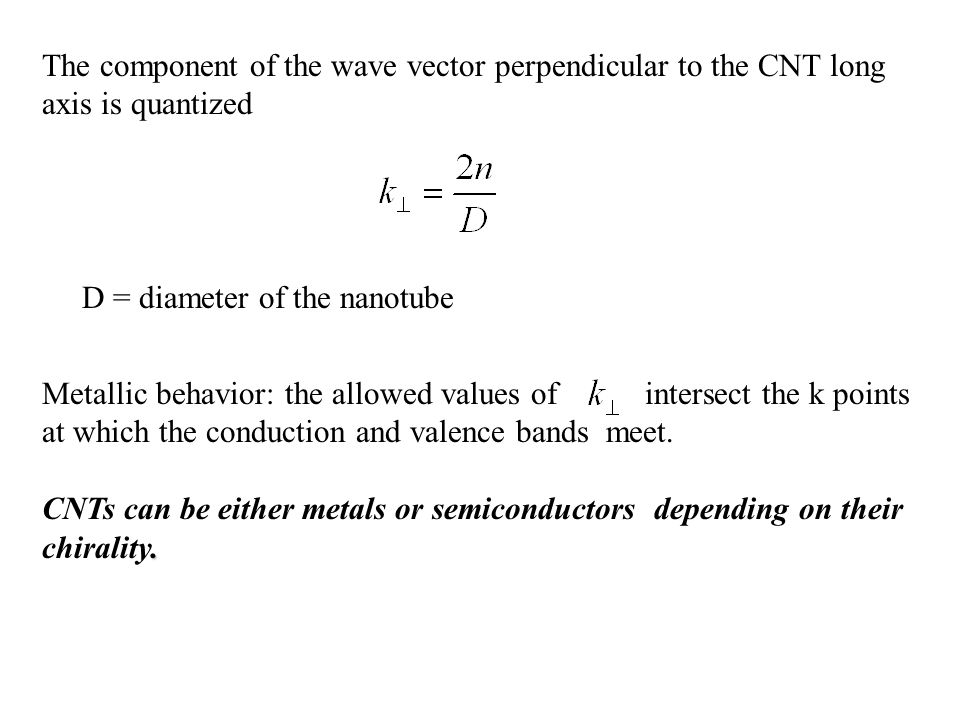 The component of the wave vector perpendicular to the CNT long axis is quantized

$k_{\perp} = \frac{2n}{D}$

D = diameter of the nanotube

Metallic behavior: the allowed values of $k_{\perp}$ intersect the k points at which the conduction and valence bands meet.

CNTs can be either metals or semiconductors depending on their chirality.